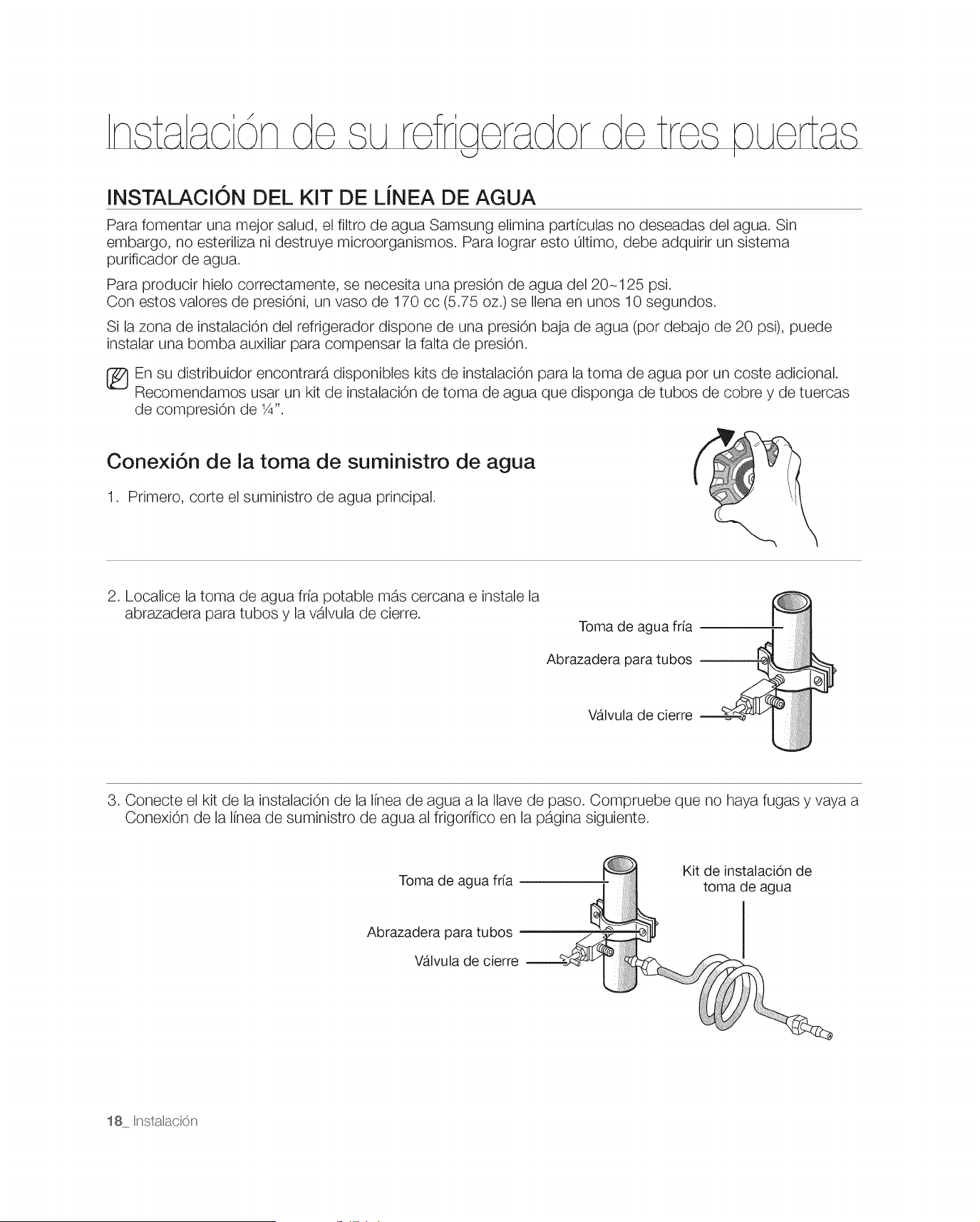 Instalación de su refrigerador de tres puertas

INSTALACIÓN DEL KIT DE LÍNEA DE AGUA

Para fomentar una mejor salud, el filtro de agua Samsung elimina partículas no deseadas del agua. Sin embargo, no esteriliza ni destruye microorganismos. Para lograr esto último, debe adquirir un sistema purificador de agua.

Para producir hielo correctamente, se necesita una presión de agua del 20~125 psi.
Con estos valores de presióni, un vaso de 170 cc (5.75 oz.) se llena en unos 10 segundos.

Si la zona de instalación del refrigerador dispone de una presión baja de agua (por debajo de 20 psi), puede instalar una bomba auxiliar para compensar la falta de presión.

En su distribuidor encontrará disponibles kits de instalación para la toma de agua por un coste adicional. Recomendamos usar un kit de instalación de toma de agua que disponga de tubos de cobre y de tuercas de compresión de ¼".

Conexión de la toma de suministro de agua

1. Primero, corte el suministro de agua principal.

2. Localice la toma de agua fría potable más cercana e instale la abrazadera para tubos y la válvula de cierre.

Toma de agua fría
Abrazadera para tubos
Válvula de cierre

3. Conecte el kit de la instalación de la línea de agua a la llave de paso. Compruebe que no haya fugas y vaya a Conexión de la línea de suministro de agua al frigorífico en la página siguiente.

Toma de agua fría
Abrazadera para tubos
Válvula de cierre
Kit de instalación de
toma de agua

18_ Instalación